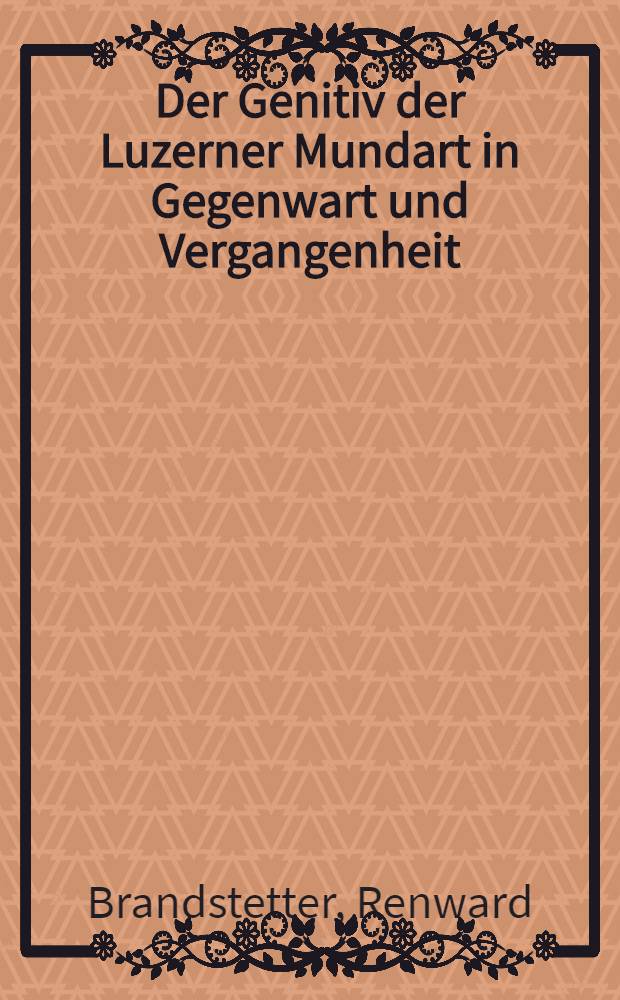 Der Genitiv der Luzerner Mundart in Gegenwart und Vergangenheit

Brandstetter, Renward